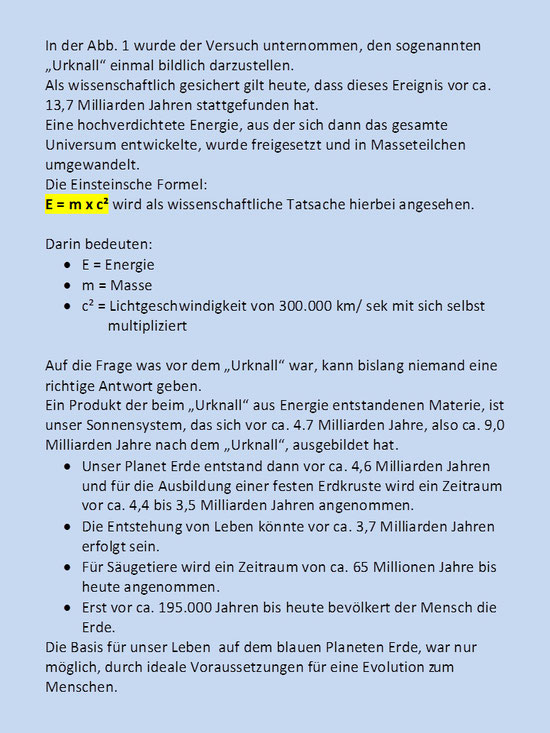 In der Abb. 1 wurde der Versuch unternommen, den sogenannten „Urknall“ einmal bildlich darzustellen.
Als wissenschaftlich gesichert gilt heute, dass dieses Ereignis vor ca. 13,7 Milliarden Jahren stattgefunden hat.
Eine hochverdichtete Energie, aus der sich dann das gesamte Universum entwickelte, wurde freigesetzt und in Masseteilchen umgewandelt.
Die Einsteinsche Formel:
$E = m \times c^2$ wird als wissenschaftliche Tatsache hierbei angesehen.

Darin bedeuten:
- E = Energie
- m = Masse
- $c^2$ = Lichtgeschwindigkeit von 300.000 km/ sek mit sich selbst multipliziert

Auf die Frage was vor dem „Urknall“ war, kann bislang niemand eine richtige Antwort geben.
Ein Produkt der beim „Urknall“ aus Energie entstandenen Materie, ist unser Sonnensystem, das sich vor ca. 4.7 Milliarden Jahre, also ca. 9,0 Milliarden Jahre nach dem „Urknall“, ausgebildet hat.
- Unser Planet Erde entstand dann vor ca. 4,6 Milliarden Jahren und für die Ausbildung einer festen Erdkruste wird ein Zeitraum vor ca. 4,4 bis 3,5 Milliarden Jahren angenommen.
- Die Entstehung von Leben könnte vor ca. 3,7 Milliarden Jahren erfolgt sein.
- Für Säugetiere wird ein Zeitraum von ca. 65 Millionen Jahre bis heute angenommen.
- Erst vor ca. 195.000 Jahren bis heute bevölkert der Mensch die Erde.
Die Basis für unser Leben auf dem blauen Planeten Erde, war nur möglich, durch ideale Voraussetzungen für eine Evolution zum Menschen.